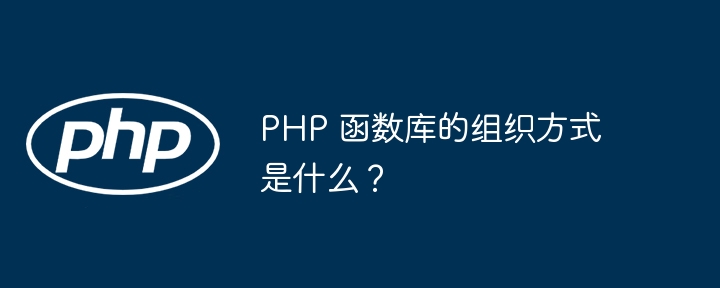 php

PHP 函数库的组织方式是什么？